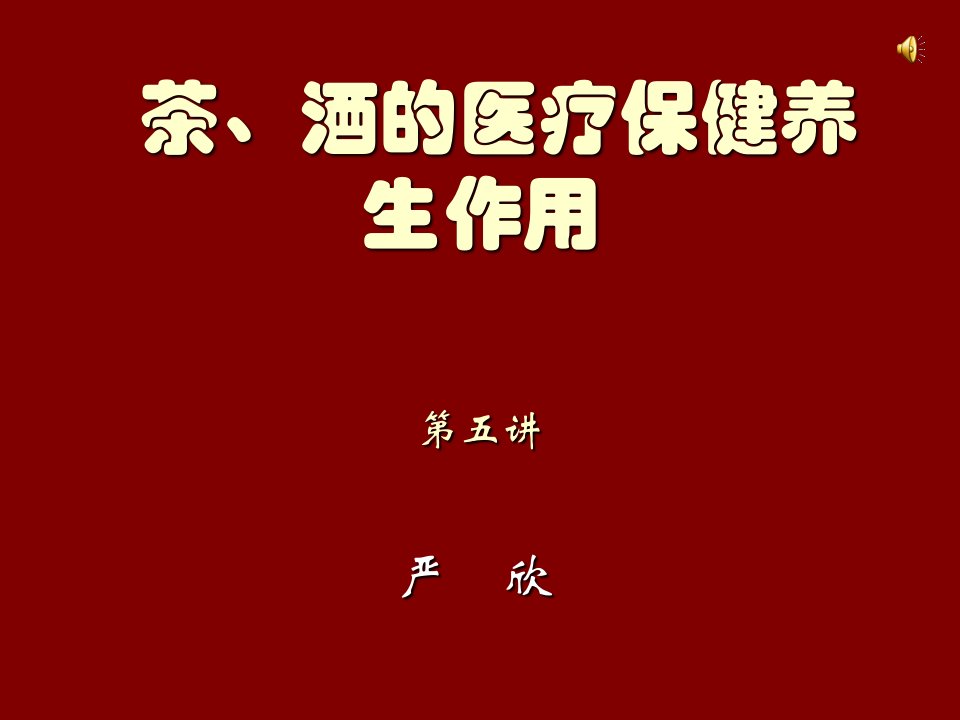 茶、酒的医疗保健养生作用

第五讲

严　欣